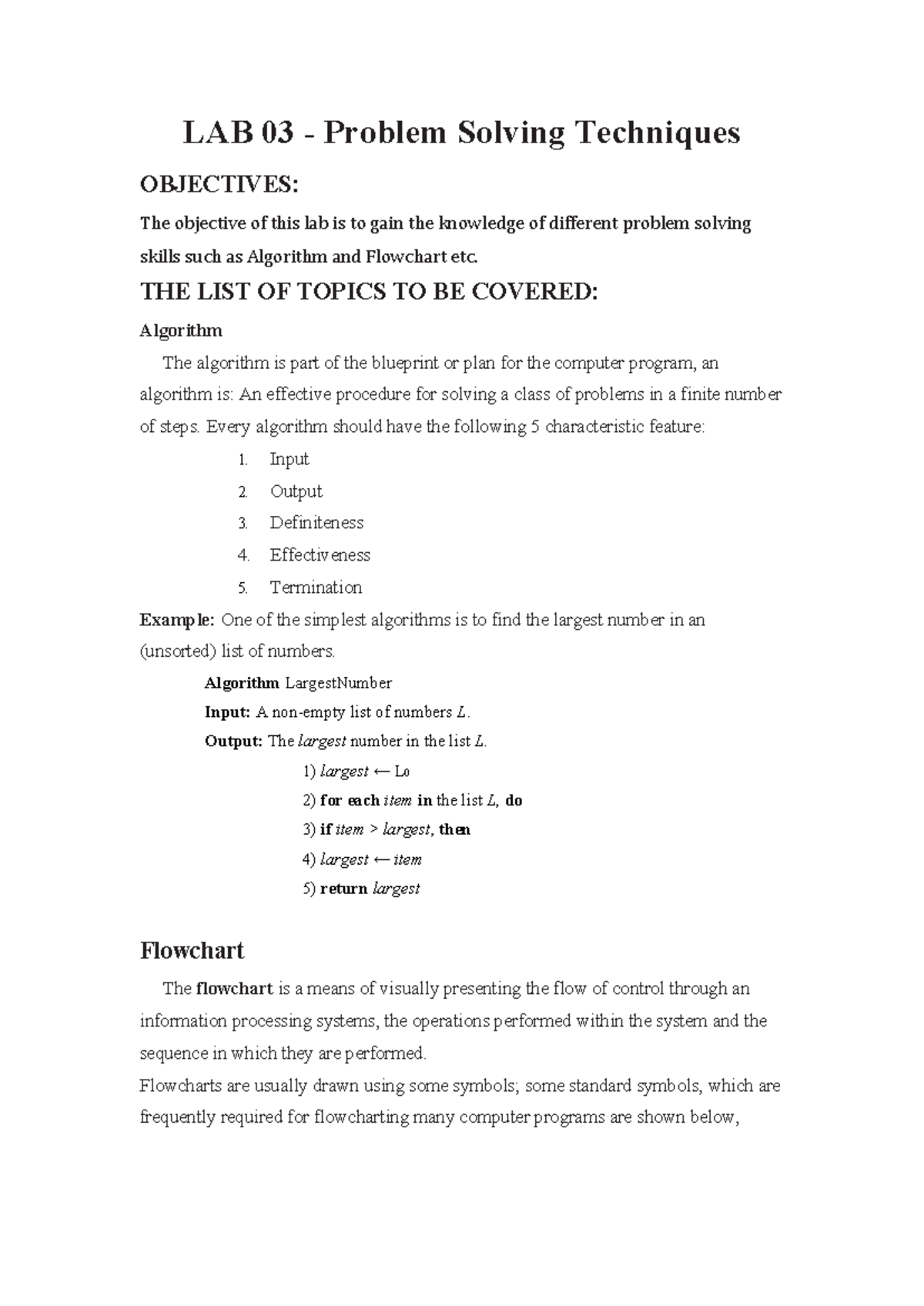 LAB 03 - Problem Solving Techniques

OBJECTIVES:

The objective of this lab is to gain the knowledge of different problem solving skills such as Algorithm and Flowchart etc.

THE LIST OF TOPICS TO BE COVERED:

Algorithm

The algorithm is part of the blueprint or plan for the computer program, an algorithm is: An effective procedure for solving a class of problems in a finite number of steps. Every algorithm should have the following 5 characteristic feature:

1. Input
2. Output
3. Definiteness
4. Effectiveness
5. Termination

Example: One of the simplest algorithms is to find the largest number in an (unsorted) list of numbers.

Algorithm LargestNumber
Input: A non-empty list of numbers $L$.
Output: The largest number in the list $L$.
1) largest ← $L_0$
2) for each item in the list $L$, do
3) if item > largest, then
4) largest ← item
5) return largest

Flowchart

The flowchart is a means of visually presenting the flow of control through an information processing systems, the operations performed within the system and the sequence in which they are performed.

Flowcharts are usually drawn using some symbols; some standard symbols, which are frequently required for flowcharting many computer programs are shown below,